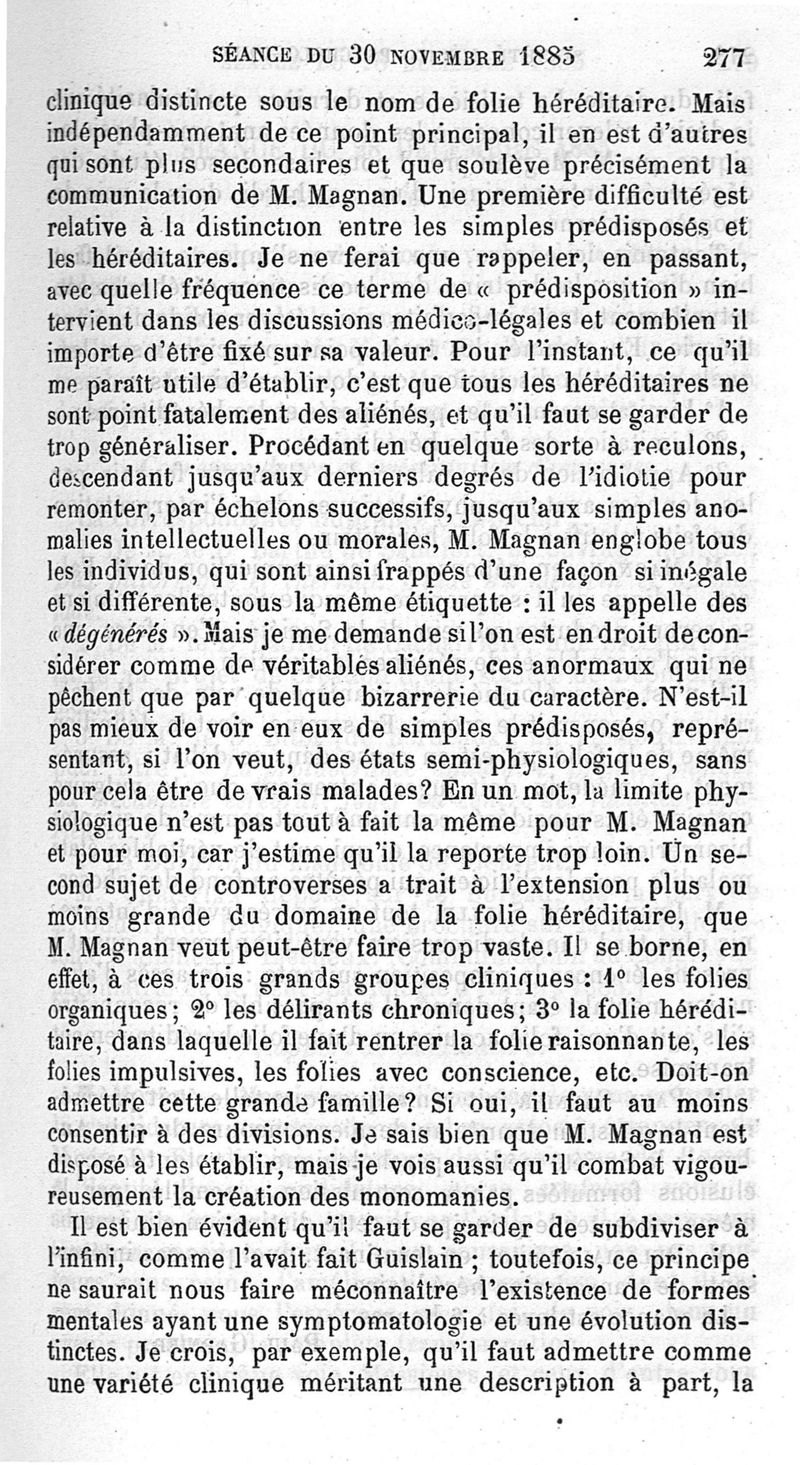 SÉANCE DU 30 NOVEMBRE 1885 277

clinique distincte sous le nom de folie héréditaire. Mais indépendamment de ce point principal, il en est d'autres qui sont plus secondaires et que soulève précisément la communication de M. Magnan. Une première difficulté est relative à la distinction entre les simples prédisposés et les héréditaires. Je ne ferai que rappeler, en passant, avec quelle fréquence ce terme de « prédisposition » intervient dans les discussions médico-légales et combien il importe d'être fixé sur sa valeur. Pour l'instant, ce qu'il me paraît utile d'établir, c'est que tous les héréditaires ne sont point fatalement des aliénés, et qu'il faut se garder de trop généraliser. Procédant en quelque sorte à reculons, descendant jusqu'aux derniers degrés de l'idiotie pour remonter, par échelons successifs, jusqu'aux simples anomalies intellectuelles ou morales, M. Magnan englobe tous les individus, qui sont ainsi frappés d'une façon si inégale et si différente, sous la même étiquette : il les appelle des « dégénérés ». Mais je me demande si l'on est en droit de considérer comme de véritables aliénés, ces anormaux qui ne pêchent que par quelque bizarrerie du caractère. N'est-il pas mieux de voir en eux de simples prédisposés, représentant, si l'on veut, des états semi-physiologiques, sans pour cela être de vrais malades? En un mot, la limite physiologique n'est pas tout à fait la même pour M. Magnan et pour moi, car j'estime qu'il la reporte trop loin. Un second sujet de controverses a trait à l'extension plus ou moins grande du domaine de la folie héréditaire, que M. Magnan veut peut-être faire trop vaste. Il se borne, en effet, à ces trois grands groupes cliniques : 1° les folies organiques; 2° les délirants chroniques; 3° la folie héréditaire, dans laquelle il fait rentrer la folie raisonnante, les folies impulsives, les folies avec conscience, etc. Doit-on admettre cette grande famille? Si oui, il faut au moins consentir à des divisions. Je sais bien que M. Magnan est disposé à les établir, mais je vois aussi qu'il combat vigoureusement la création des monomanies.

Il est bien évident qu'il faut se garder de subdiviser à l'infini, comme l'avait fait Guislain ; toutefois, ce principe ne saurait nous faire méconnaître l'existence de formes mentales ayant une symptomatologie et une évolution distinctes. Je crois, par exemple, qu'il faut admettre comme une variété clinique méritant une description à part, la